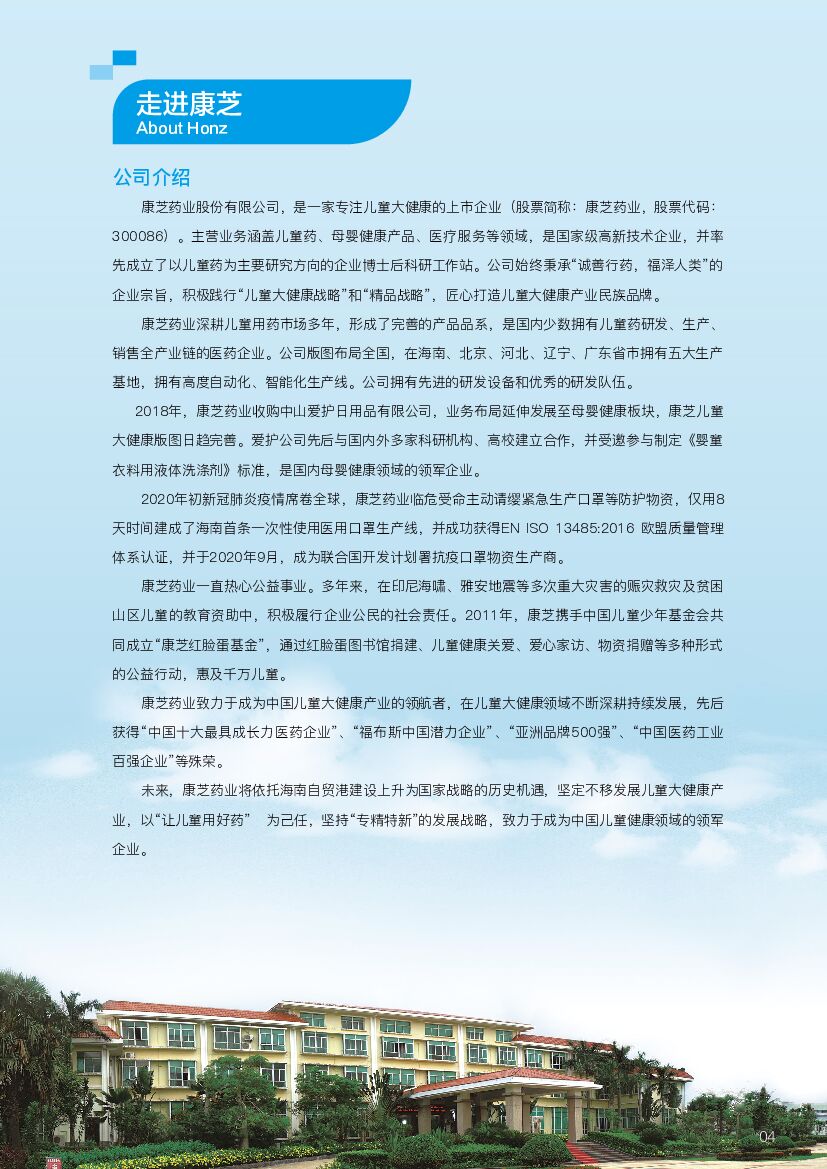 走进康芝
About Honz

公司介绍

康芝药业股份有限公司，是一家专注儿童大健康的上市企业（股票简称：康芝药业，股票代码：300086）。主营业务涵盖儿童药、母婴健康产品、医疗服务等领域，是国家级高新技术企业，并率先成立了以儿童药为主要研究方向的企业博士后科研工作站。公司始终秉承“诚善行药，福泽人类”的企业宗旨，积极践行“儿童大健康战略”和“精品战略”，匠心打造儿童大健康产业民族品牌。

康芝药业深耕儿童用药市场多年，形成了完善的产品品系，是国内少数拥有儿童药研发、生产、销售全产业链的医药企业。公司版图布局全国，在海南、北京、河北、辽宁、广东省市拥有五大生产基地，拥有高度自动化、智能化生产线。公司拥有先进的研发设备和优秀的研发队伍。

2018年，康芝药业收购中山爱护日用品有限公司，业务布局延伸发展至母婴健康板块，康芝儿童大健康版图日趋完善。爱护公司先后与国内外多家科研机构、高校建立合作，并受邀参与制定《婴童衣料用液体洗涤剂》标准，是国内母婴健康领域的领军企业。

2020年初新冠肺炎疫情席卷全球，康芝药业临危受命主动请缨紧急生产口罩等防护物资，仅用8天时间建成了海南首条一次性使用医用口罩生产线，并成功获得EN ISO 13485:2016 欧盟质量管理体系认证，并于2020年9月，成为联合国开发计划署抗疫口罩物资生产商。

康芝药业一直热心公益事业。多年来，在印尼海啸、雅安地震等多次重大灾害的赈灾救灾及贫困山区儿童的教育资助中，积极履行企业公民的社会责任。2011年，康芝携手中国儿童少年基金会共同成立“康芝红脸蛋基金”，通过红脸蛋图书馆捐建、儿童健康关爱、爱心家访、物资捐赠等多种形式的公益行动，惠及千万儿童。

康芝药业致力于成为中国儿童大健康产业的领航者，在儿童大健康领域不断深耕持续发展，先后获得“中国十大最具成长力医药企业”、“福布斯中国潜力企业”、“亚洲品牌500强”、“中国医药工业百强企业”等殊荣。

未来，康芝药业将依托海南自贸港建设上升为国家战略的历史机遇，坚定不移发展儿童大健康产业，以“让儿童用好药” 为己任，坚持“专精特新”的发展战略，致力于成为中国儿童健康领域的领军企业。

04